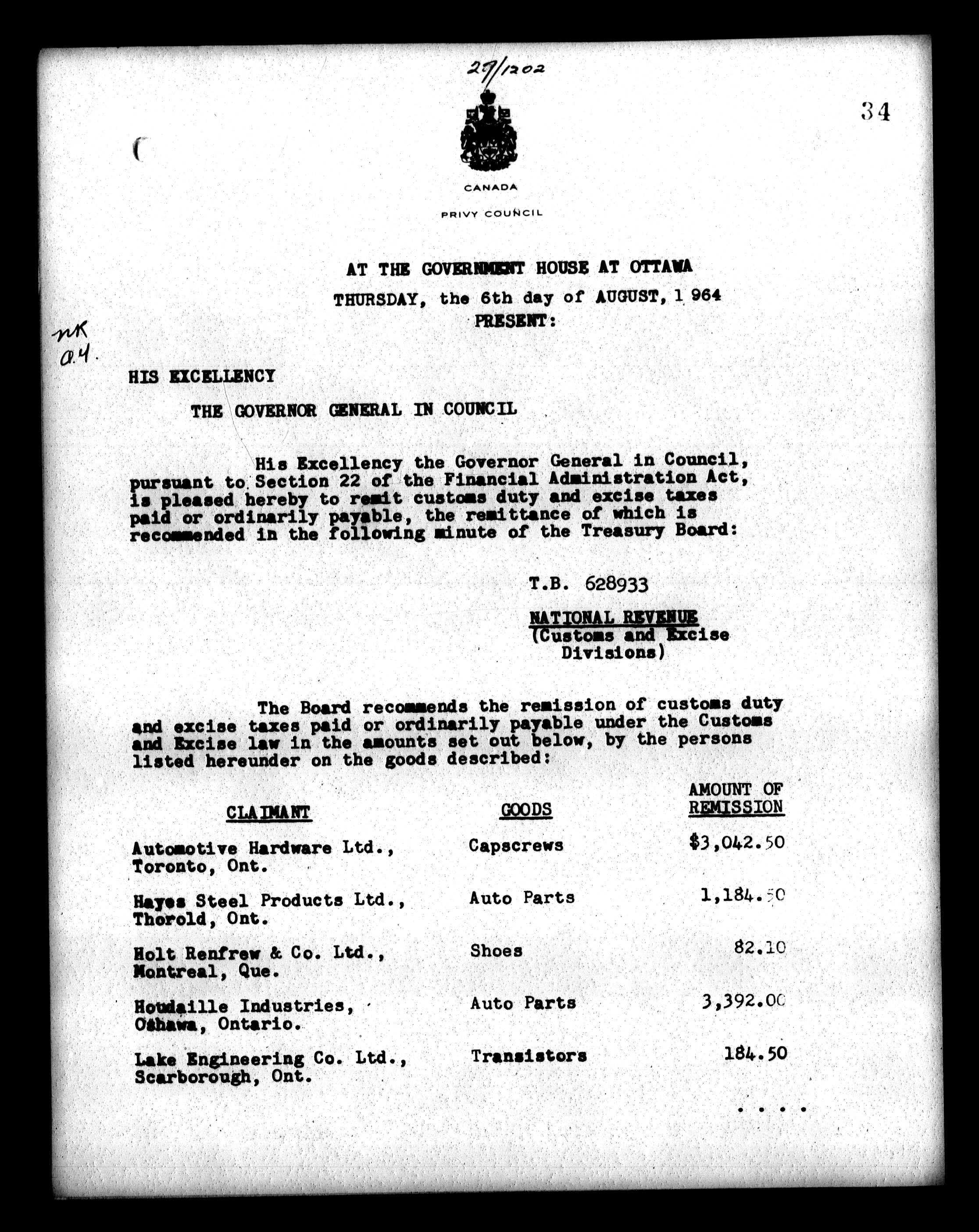 29/1202

34

CANADA

PRIVY COUNCIL

AT THE GOVERNMENT HOUSE AT OTTAWA

THURSDAY, the 6th day of AUGUST, 1964

PRESENT:

nK
a.4.

HIS EXCELLENCY

THE GOVERNOR GENERAL IN COUNCIL

His Excellency the Governor General in Council, pursuant to Section 22 of the Financial Administration Act, is pleased hereby to remit customs duty and excise taxes paid or ordinarily payable, the remittance of which is recommended in the following minute of the Treasury Board:

T.B. 628933

NATIONAL REVENUE
(Customs and Excise Divisions)

The Board recommends the remission of customs duty and excise taxes paid or ordinarily payable under the Customs and Excise law in the amounts set out below, by the persons listed hereunder on the goods described:

| CLAIMANT | GOODS | AMOUNT OF REMISSION |
|---|---|---|
| Automotive Hardware Ltd., Toronto, Ont. | Capscrews | $3,042.50 |
| Hayes Steel Products Ltd., Thorold, Ont. | Auto Parts | 1,184.50 |
| Holt Renfrew & Co. Ltd., Montreal, Que. | Shoes | 82.10 |
| Houdaille Industries, Oshawa, Ontario. | Auto Parts | 3,392.00 |
| Lake Engineering Co. Ltd., Scarborough, Ont. | Transistors | 184.50 |

. . . .